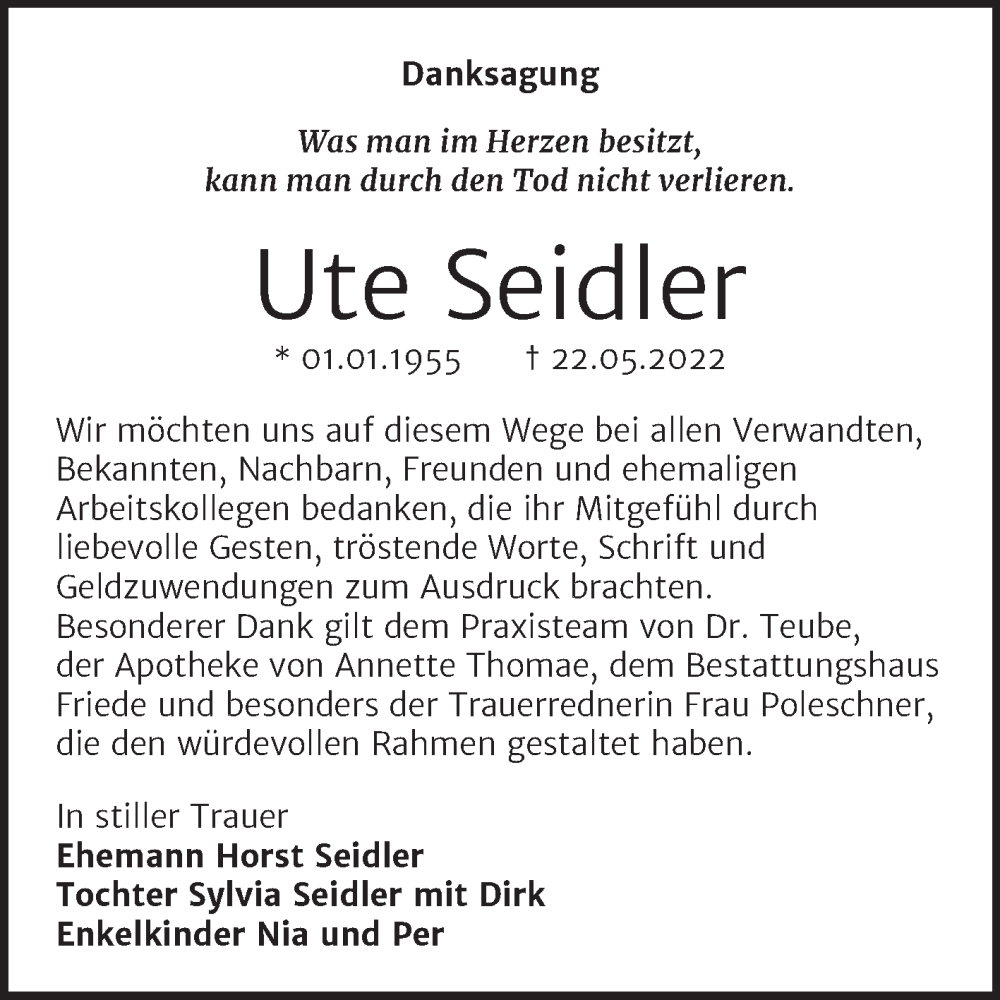 Danksagung

Was man im Herzen besitzt,
kann man durch den Tod nicht verlieren.

Ute Seidler

* 01.01.1955 † 22.05.2022

Wir möchten uns auf diesem Wege bei allen Verwandten, Bekannten, Nachbarn, Freunden und ehemaligen Arbeitskollegen bedanken, die ihr Mitgefühl durch liebevolle Gesten, tröstende Worte, Schrift und Geldzuwendungen zum Ausdruck brachten.
Besonderer Dank gilt dem Praxisteam von Dr. Teube, der Apotheke von Annette Thomae, dem Bestattungshaus Friede und besonders der Trauerrednerin Frau Poleschner, die den würdevollen Rahmen gestaltet haben.

In stiller Trauer
Ehemann Horst Seidler
Tochter Sylvia Seidler mit Dirk
Enkelkinder Nia und Per